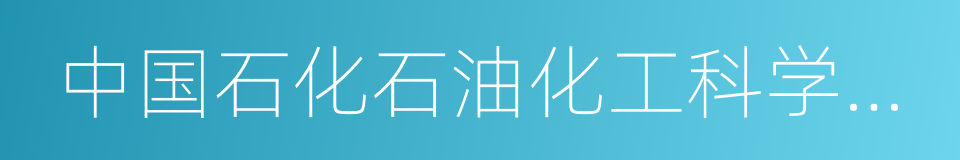 中国石化石油化工科学...